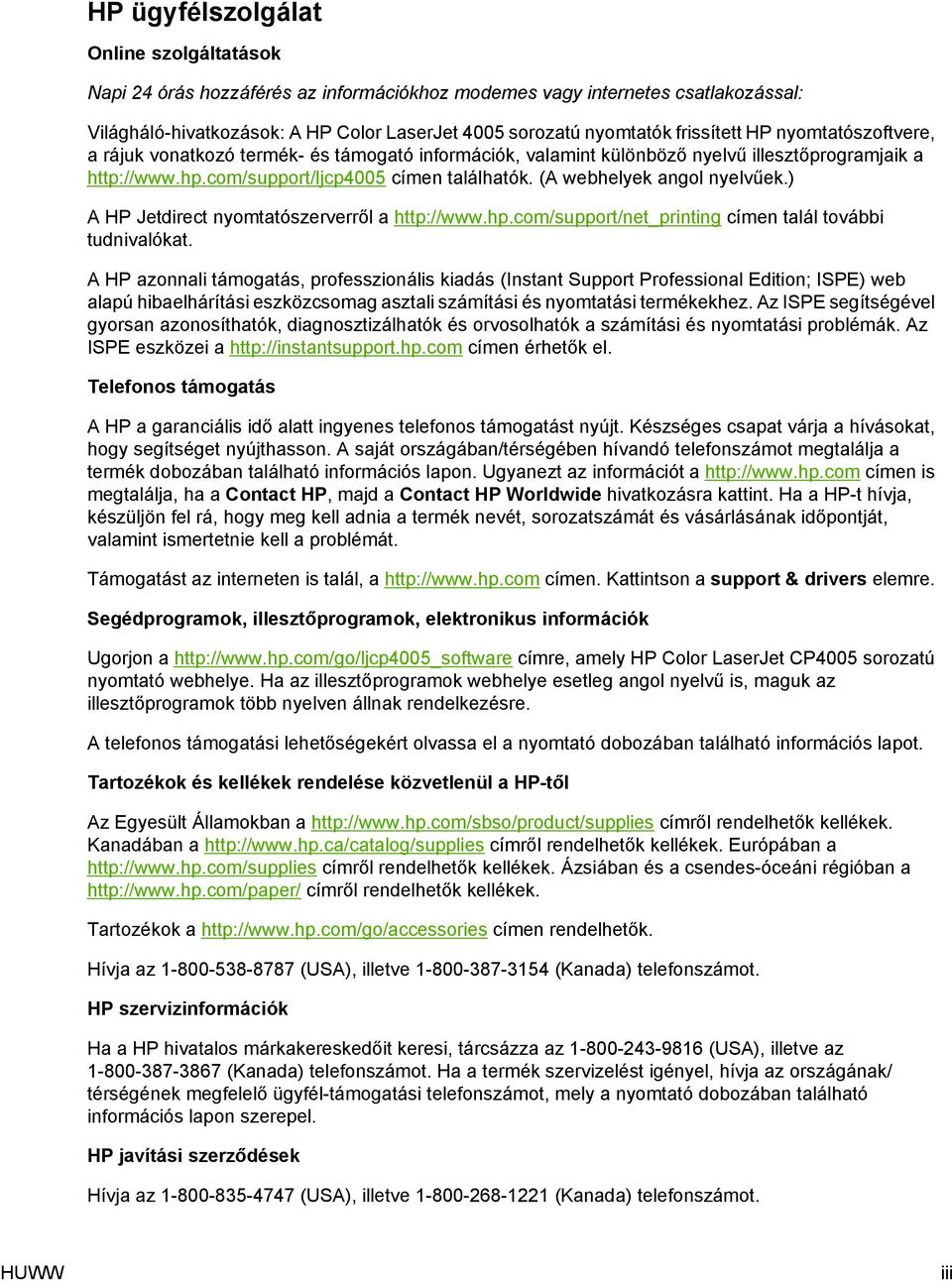 HP ügyfélszolgálat

Online szolgáltatások

Napi 24 órás hozzáférés az információkhoz modemes vagy internetes csatlakozással:

Világháló-hivatkozások: A HP Color LaserJet 4005 sorozatú nyomtatók frissített HP nyomtatószoftvere, a rájuk vonatkozó termék- és támogató információk, valamint különböző nyelvű illesztőprogramjaik a http://www.hp.com/support/ljcp4005 címen találhatók. (A webhelyek angol nyelvűek.)

A HP Jetdirect nyomtatószerverről a http://www.hp.com/support/net_printing címen talál további tudnivalókat.

A HP azonnali támogatás, professzionális kiadás (Instant Support Professional Edition; ISPE) web alapú hibaelhárítási eszközcsomag asztali számítási és nyomtatási termékekhez. Az ISPE segítségével gyorsan azonosíthatók, diagnosztizálhatók és orvosolhatók a számítási és nyomtatási problémák. Az ISPE eszközei a http://instantsupport.hp.com címen érhetők el.

Telefonos támogatás

A HP a garanciális idő alatt ingyenes telefonos támogatást nyújt. Készséges csapat várja a hívásokat, hogy segítséget nyújthasson. A saját országában/térségében hívandó telefonszámot megtalálja a termék dobozában található információs lapon. Ugyanezt az információt a http://www.hp.com címen is megtalálja, ha a Contact HP, majd a Contact HP Worldwide hivatkozásra kattint. Ha a HP-t hívja, készüljön fel rá, hogy meg kell adnia a termék nevét, sorozatszámát és vásárlásának időpontját, valamint ismertetnie kell a problémát.

Támogatást az interneten is talál, a http://www.hp.com címen. Kattintson a support & drivers elemre.

Segédprogramok, illesztőprogramok, elektronikus információk

Ugorjon a http://www.hp.com/go/ljcp4005_software címre, amely HP Color LaserJet CP4005 sorozatú nyomtató webhelye. Ha az illesztőprogramok webhelye esetleg angol nyelvű is, maguk az illesztőprogramok több nyelven állnak rendelkezésre.

A telefonos támogatási lehetőségekért olvassa el a nyomtató dobozában található információs lapot.

Tartozékok és kellékek rendelése közvetlenül a HP-től

Az Egyesült Államokban a http://www.hp.com/sbso/product/supplies címről rendelhetők kellékek. Kanadában a http://www.hp.ca/catalog/supplies címről rendelhetők kellékek. Európában a http://www.hp.com/supplies címről rendelhetők kellékek. Ázsiában és a csendes-óceáni régióban a http://www.hp.com/paper/ címről rendelhetők kellékek.

Tartozékok a http://www.hp.com/go/accessories címen rendelhetők.

Hívja az 1-800-538-8787 (USA), illetve 1-800-387-3154 (Kanada) telefonszámot.

HP szervizinformációk

Ha a HP hivatalos márkakereskedőit keresi, tárcsázza az 1-800-243-9816 (USA), illetve az 1-800-387-3867 (Kanada) telefonszámot. Ha a termék szervizelést igényel, hívja az országának/térségének megfelelő ügyfél-támogatási telefonszámot, mely a nyomtató dobozában található információs lapon szerepel.

HP javítási szerződések

Hívja az 1-800-835-4747 (USA), illetve 1-800-268-1221 (Kanada) telefonszámot.

HUWW

iii